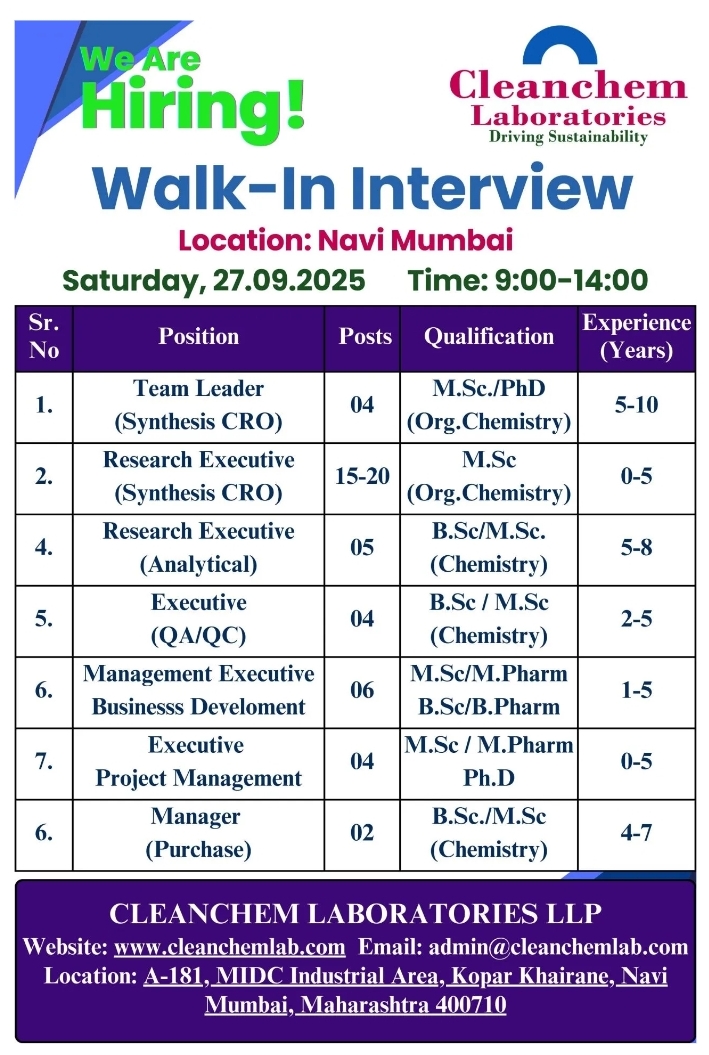 We Are
Hiring!

Cleanchem
Laboratories
Driving Sustainability

Walk-In Interview
Location: Navi Mumbai
Saturday, 27.09.2025 Time: 9:00-14:00

| Sr. No | Position | Posts | Qualification | Experience (Years) |
|---|---|---|---|---|
| 1. | Team Leader (Synthesis CRO) | 04 | M.Sc./PhD (Org.Chemistry) | 5-10 |
| 2. | Research Executive (Synthesis CRO) | 15-20 | M.Sc (Org.Chemistry) | 0-5 |
| 4. | Research Executive (Analytical) | 05 | B.Sc/M.Sc. (Chemistry) | 5-8 |
| 5. | Executive (QA/QC) | 04 | B.Sc / M.Sc (Chemistry) | 2-5 |
| 6. | Management Executive Businesss Develoment | 06 | M.Sc/M.Pharm B.Sc/B.Pharm | 1-5 |
| 7. | Executive Project Management | 04 | M.Sc / M.Pharm Ph.D | 0-5 |
| 6. | Manager (Purchase) | 02 | B.Sc./M.Sc (Chemistry) | 4-7 |

CLEANCHEM LABORATORIES LLP
Website: www.cleanchemlab.com Email: admin@cleanchemlab.com
Location: A-181, MIDC Industrial Area, Kopar Khairane, Navi Mumbai, Maharashtra 400710